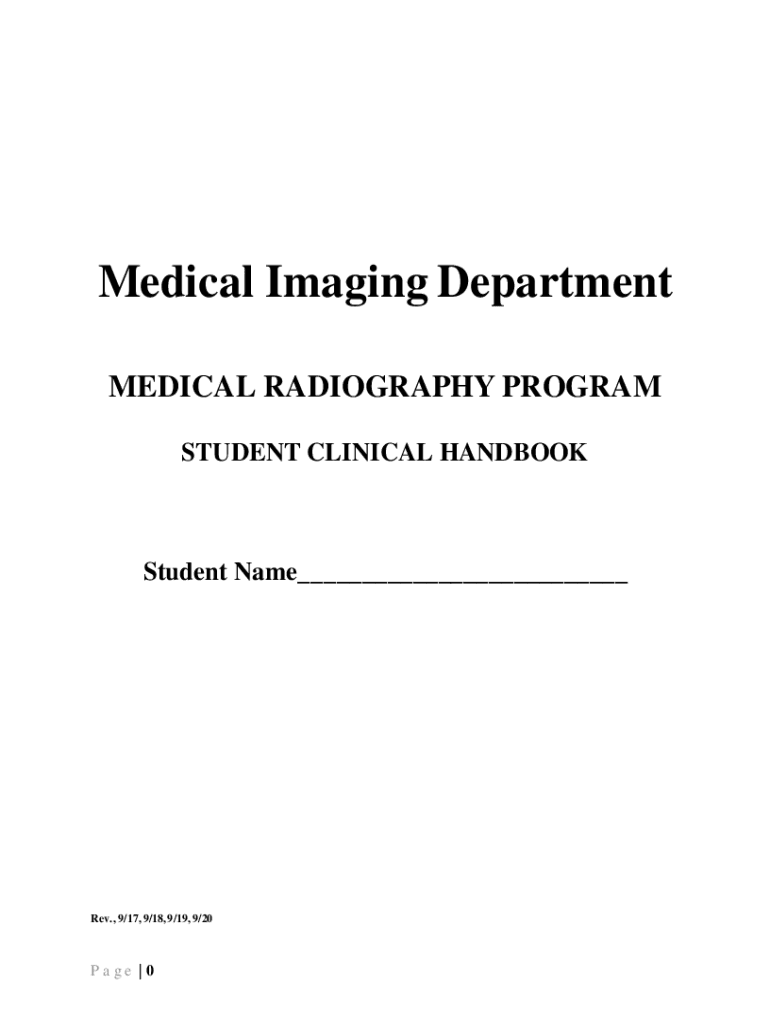 Medical Imaging Department

MEDICAL RADIOGRAPHY PROGRAM

STUDENT CLINICAL HANDBOOK

Student Name____

Rev., 9/17, 9/18, 9/19, 9/20

Page | 0